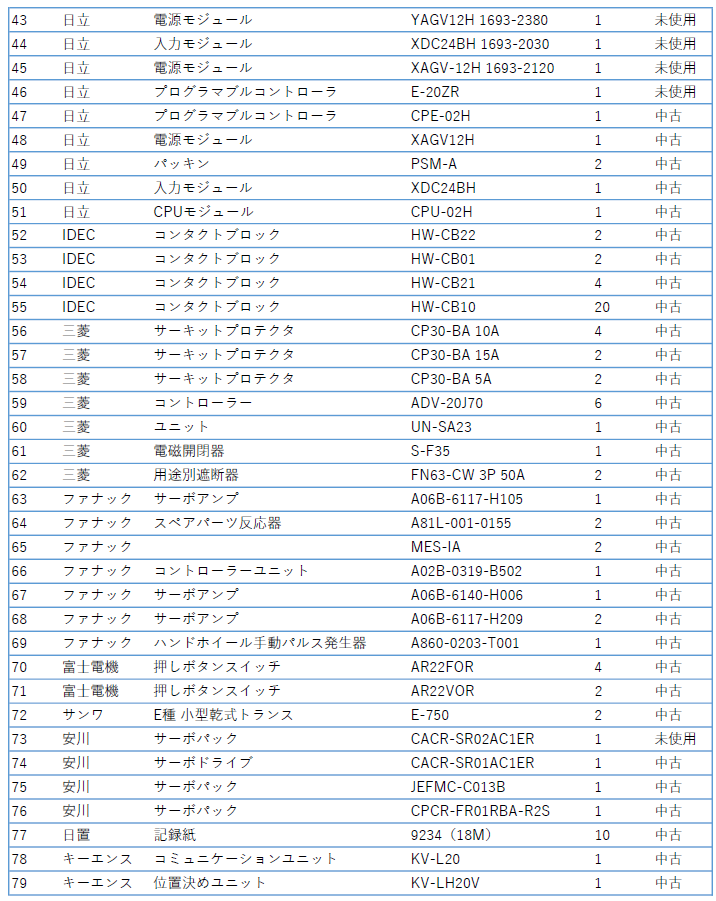 | 43 | 日立 | 電源モジュール | YAGV12H 1693-2380 | 1 | 未使用 |
|---|---|---|---|---|---|
| 44 | 日立 | 入力モジュール | XDC24BH 1693-2030 | 1 | 未使用 |
| 45 | 日立 | 電源モジュール | XAGV-12H 1693-2120 | 1 | 未使用 |
| 46 | 日立 | プログラマブルコントローラ | E-20ZR | 1 | 未使用 |
| 47 | 日立 | プログラマブルコントローラ | CPE-02H | 1 | 中古 |
| 48 | 日立 | 電源モジュール | XAGV12H | 1 | 中古 |
| 49 | 日立 | パッキン | PSM-A | 2 | 中古 |
| 50 | 日立 | 入力モジュール | XDC24BH | 1 | 中古 |
| 51 | 日立 | CPUモジュール | CPU-02H | 1 | 中古 |
| 52 | IDEC | コンタクトブロック | HW-CB22 | 2 | 中古 |
| 53 | IDEC | コンタクトブロック | HW-CB01 | 2 | 中古 |
| 54 | IDEC | コンタクトブロック | HW-CB21 | 4 | 中古 |
| 55 | IDEC | コンタクトブロック | HW-CB10 | 20 | 中古 |
| 56 | 三菱 | サーキットプロテクタ | CP30-BA 10A | 4 | 中古 |
| 57 | 三菱 | サーキットプロテクタ | CP30-BA 15A | 2 | 中古 |
| 58 | 三菱 | サーキットプロテクタ | CP30-BA 5A | 2 | 中古 |
| 59 | 三菱 | コントローラー | ADV-20J70 | 6 | 中古 |
| 60 | 三菱 | ユニット | UN-SA23 | 1 | 中古 |
| 61 | 三菱 | 電磁開閉器 | S-F35 | 1 | 中古 |
| 62 | 三菱 | 用途別遮断器 | FN63-CW 3P 50A | 2 | 中古 |
| 63 | ファナック | サーボアンプ | A06B-6117-H105 | 1 | 中古 |
| 64 | ファナック | スペアパーツ反応器 | A81L-001-0155 | 2 | 中古 |
| 65 | ファナック | | MES-IA | 2 | 中古 |
| 66 | ファナック | コントローラーユニット | A02B-0319-B502 | 1 | 中古 |
| 67 | ファナック | サーボアンプ | A06B-6140-H006 | 1 | 中古 |
| 68 | ファナック | サーボアンプ | A06B-6117-H209 | 2 | 中古 |
| 69 | ファナック | ハンドホイール手動パルス発生器 | A860-0203-T001 | 1 | 中古 |
| 70 | 富士電機 | 押しボタンスイッチ | AR22FOR | 4 | 中古 |
| 71 | 富士電機 | 押しボタンスイッチ | AR22VOR | 2 | 中古 |
| 72 | サンワ | E種 小型乾式トランス | E-750 | 2 | 中古 |
| 73 | 安川 | サーボパック | CACR-SR02AC1ER | 1 | 未使用 |
| 74 | 安川 | サーボドライブ | CACR-SR01AC1ER | 1 | 中古 |
| 75 | 安川 | サーボパック | JEFMC-C013B | 1 | 中古 |
| 76 | 安川 | サーボパック | CPCR-FR01RBA-R2S | 1 | 中古 |
| 77 | 日置 | 記録紙 | 9234（18M） | 10 | 中古 |
| 78 | キーエンス | コミュニケーションユニット | KV-L20 | 1 | 中古 |
| 79 | キーエンス | 位置決めユニット | KV-LH20V | 1 | 中古 |